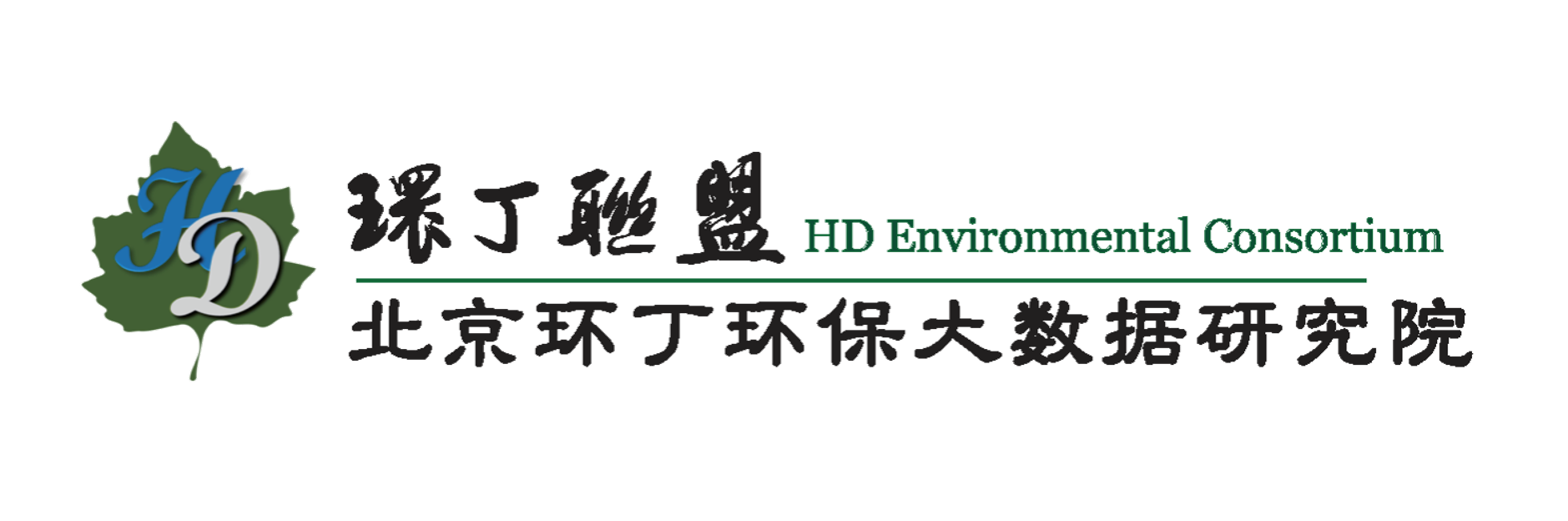 HD

環丁聯盟 HD Environmental Consortium

北京环丁环保大数据研究院